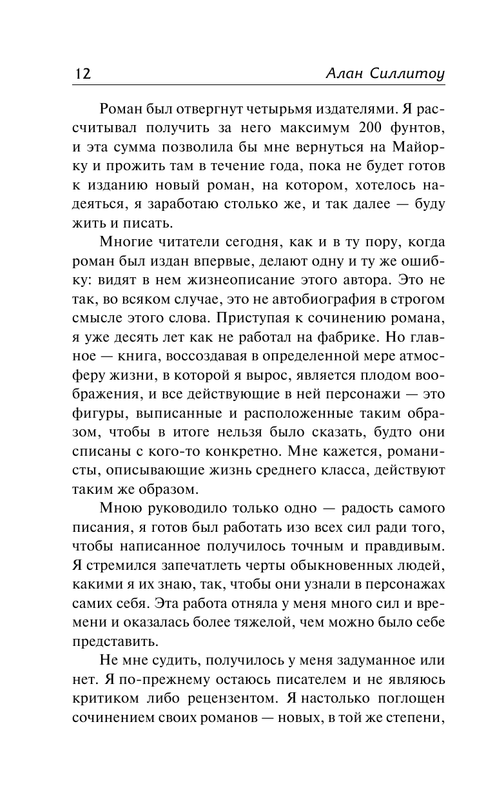 12 Алан Силлитоу

Роман был отвергнут четырьмя издателями. Я рассчитывал получить за него максимум 200 фунтов, и эта сумма позволила бы мне вернуться на Майорку и прожить там в течение года, пока не будет готов к изданию новый роман, на котором, хотелось надеяться, я заработаю столько же, и так далее — буду жить и писать.

Многие читатели сегодня, как и в ту пору, когда роман был издан впервые, делают одну и ту же ошибку: видят в нем жизнеописание этого автора. Это не так, во всяком случае, это не автобиография в строгом смысле этого слова. Приступая к сочинению романа, я уже десять лет как не работал на фабрике. Но главное — книга, воссоздавая в определенной мере атмосферу жизни, в которой я вырос, является плодом воображения, и все действующие в ней персонажи — это фигуры, выписанные и расположенные таким образом, чтобы в итоге нельзя было сказать, будто они списаны с кого-то конкретно. Мне кажется, романисты, описывающие жизнь среднего класса, действуют таким же образом.

Мною руководило только одно — радость самого писания, я готов был работать изо всех сил ради того, чтобы написанное получилось точным и правдивым. Я стремился запечатлеть черты обыкновенных людей, какими я их знаю, так, чтобы они узнали в персонажах самих себя. Эта работа отняла у меня много сил и времени и оказалась более тяжелой, чем можно было себе представить.

Не мне судить, получилось у меня задуманное или нет. Я по-прежнему остаюсь писателем и не являюсь критиком либо рецензентом. Я настолько поглощен сочинением своих романов — новых, в той же степени,